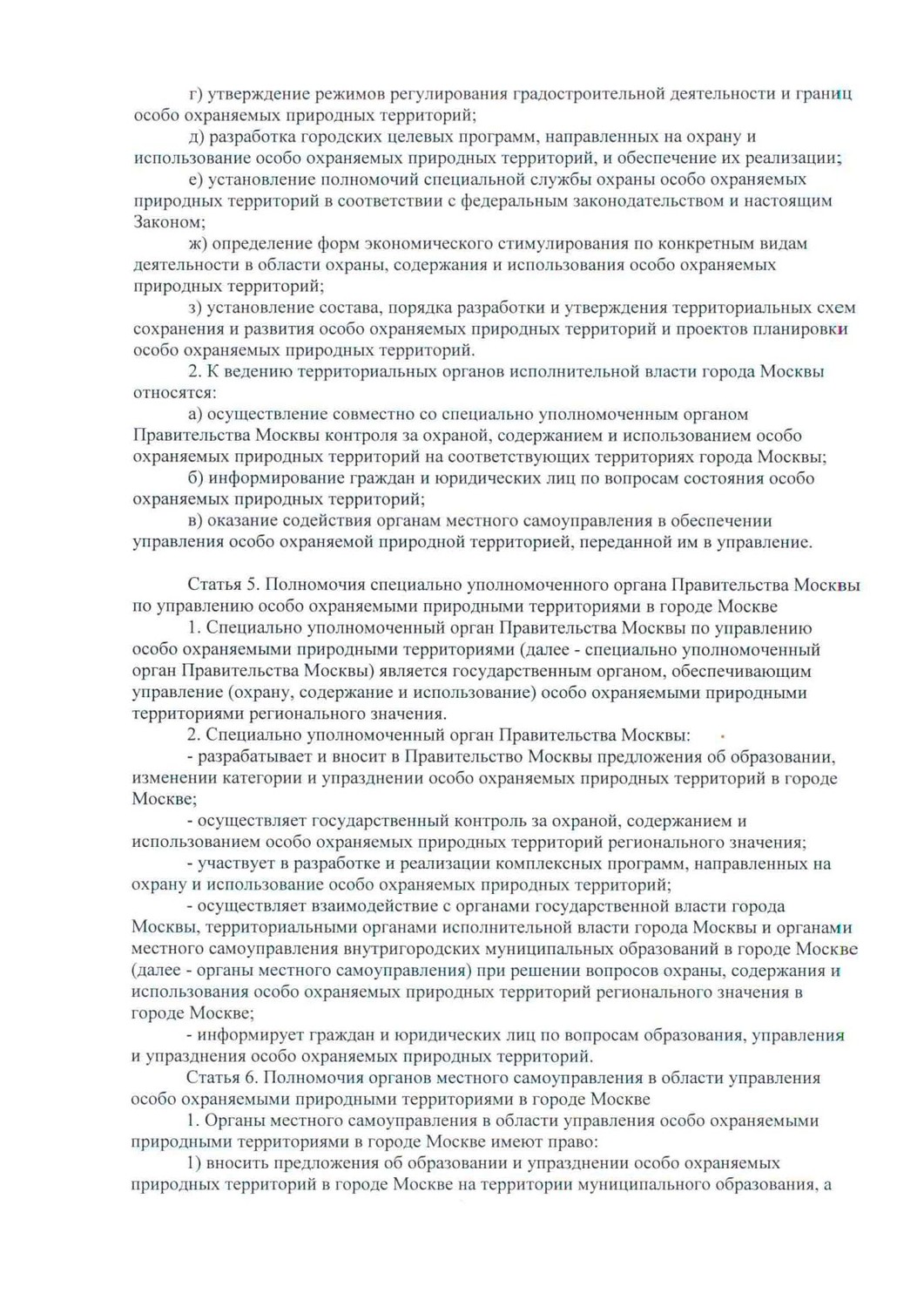 г) утверждение режимов регулирования градостроительной деятельности и границ особо охраняемых природных территорий;

д) разработка городских целевых программ, направленных на охрану и использование особо охраняемых природных территорий, и обеспечение их реализации;

е) установление полномочий специальной службы охраны особо охраняемых природных территорий в соответствии с федеральным законодательством и настоящим Законом;

ж) определение форм экономического стимулирования по конкретным видам деятельности в области охраны, содержания и использования особо охраняемых природных территорий;

з) установление состава, порядка разработки и утверждения территориальных схем сохранения и развития особо охраняемых природных территорий и проектов планировки особо охраняемых природных территорий.

2. К ведению территориальных органов исполнительной власти города Москвы относятся:

а) осуществление совместно со специально уполномоченным органом Правительства Москвы контроля за охраной, содержанием и использованием особо охраняемых природных территорий на соответствующих территориях города Москвы;

б) информирование граждан и юридических лиц по вопросам состояния особо охраняемых природных территорий;

в) оказание содействия органам местного самоуправления в обеспечении управления особо охраняемой природной территорией, переданной им в управление.

Статья 5. Полномочия специально уполномоченного органа Правительства Москвы по управлению особо охраняемыми природными территориями в городе Москве

1. Специально уполномоченный орган Правительства Москвы по управлению особо охраняемыми природными территориями (далее - специально уполномоченный орган Правительства Москвы) является государственным органом, обеспечивающим управление (охрану, содержание и использование) особо охраняемыми природными территориями регионального значения.

2. Специально уполномоченный орган Правительства Москвы:

- разрабатывает и вносит в Правительство Москвы предложения об образовании, изменении категории и упразднении особо охраняемых природных территорий в городе Москве;

- осуществляет государственный контроль за охраной, содержанием и использованием особо охраняемых природных территорий регионального значения;

- участвует в разработке и реализации комплексных программ, направленных на охрану и использование особо охраняемых природных территорий;

- осуществляет взаимодействие с органами государственной власти города Москвы, территориальными органами исполнительной власти города Москвы и органами местного самоуправления внутригородских муниципальных образований в городе Москве (далее - органы местного самоуправления) при решении вопросов охраны, содержания и использования особо охраняемых природных территорий регионального значения в городе Москве;

- информирует граждан и юридических лиц по вопросам образования, управления и упразднения особо охраняемых природных территорий.

Статья 6. Полномочия органов местного самоуправления в области управления особо охраняемыми природными территориями в городе Москве

1. Органы местного самоуправления в области управления особо охраняемыми природными территориями в городе Москве имеют право:

1) вносить предложения об образовании и упразднении особо охраняемых природных территорий в городе Москве на территории муниципального образования, а